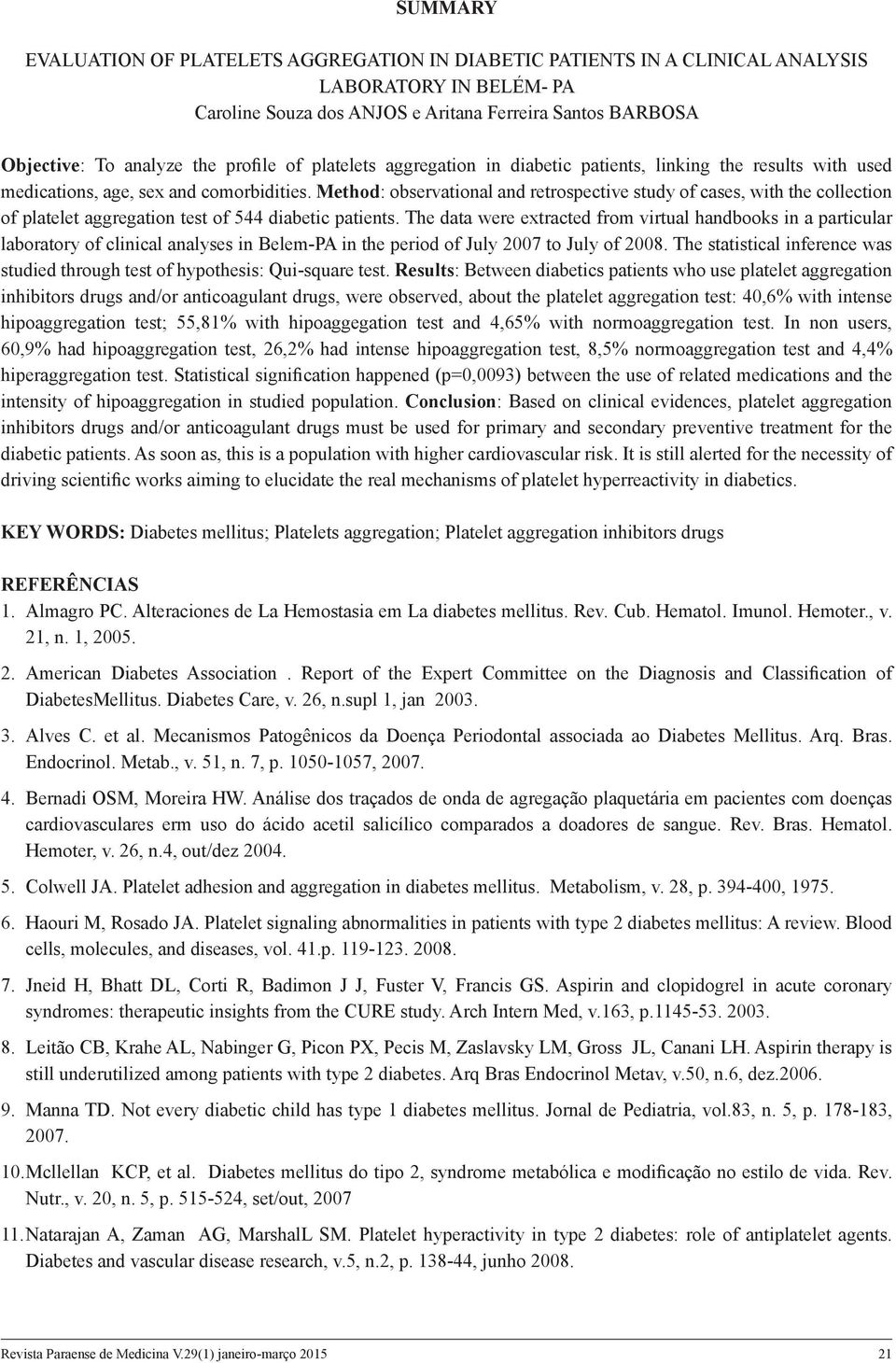 SUMMARY

EVALUATION OF PLATELETS AGGREGATION IN DIABETIC PATIENTS IN A CLINICAL ANALYSIS LABORATORY IN BELÉM- PA
Caroline Souza dos ANJOS e Aritana Ferreira Santos BARBOSA

Objective: To analyze the profile of platelets aggregation in diabetic patients, linking the results with used medications, age, sex and comorbidities. Method: observational and retrospective study of cases, with the collection of platelet aggregation test of 544 diabetic patients. The data were extracted from virtual handbooks in a particular laboratory of clinical analyses in Belem-PA in the period of July 2007 to July of 2008. The statistical inference was studied through test of hypothesis: Qui-square test. Results: Between diabetics patients who use platelet aggregation inhibitors drugs and/or anticoagulant drugs, were observed, about the platelet aggregation test: 40,6% with intense hipoaggregation test; 55,81% with hipoaggegation test and 4,65% with normoaggregation test. In non users, 60,9% had hipoaggregation test, 26,2% had intense hipoaggregation test, 8,5% normoaggregation test and 4,4% hiperaggregation test. Statistical signification happened (p=0,0093) between the use of related medications and the intensity of hipoaggregation in studied population. Conclusion: Based on clinical evidences, platelet aggregation inhibitors drugs and/or anticoagulant drugs must be used for primary and secondary preventive treatment for the diabetic patients. As soon as, this is a population with higher cardiovascular risk. It is still alerted for the necessity of driving scientific works aiming to elucidate the real mechanisms of platelet hyperreactivity in diabetics.

KEY WORDS: Diabetes mellitus; Platelets aggregation; Platelet aggregation inhibitors drugs

REFERÊNCIAS
1. Almagro PC. Alteraciones de La Hemostasia em La diabetes mellitus. Rev. Cub. Hematol. Imunol. Hemoter., v. 21, n. 1, 2005.
2. American Diabetes Association . Report of the Expert Committee on the Diagnosis and Classification of DiabetesMellitus. Diabetes Care, v. 26, n.supl 1, jan 2003.
3. Alves C. et al. Mecanismos Patogênicos da Doença Periodontal associada ao Diabetes Mellitus. Arq. Bras. Endocrinol. Metab., v. 51, n. 7, p. 1050-1057, 2007.
4. Bernadi OSM, Moreira HW. Análise dos traçados de onda de agregação plaquetária em pacientes com doenças cardiovasculares erm uso do ácido acetil salicílico comparados a doadores de sangue. Rev. Bras. Hematol. Hemoter, v. 26, n.4, out/dez 2004.
5. Colwell JA. Platelet adhesion and aggregation in diabetes mellitus. Metabolism, v. 28, p. 394-400, 1975.
6. Haouri M, Rosado JA. Platelet signaling abnormalities in patients with type 2 diabetes mellitus: A review. Blood cells, molecules, and diseases, vol. 41.p. 119-123. 2008.
7. Jneid H, Bhatt DL, Corti R, Badimon J J, Fuster V, Francis GS. Aspirin and clopidogrel in acute coronary syndromes: therapeutic insights from the CURE study. Arch Intern Med, v.163, p.1145-53. 2003.
8. Leitão CB, Krahe AL, Nabinger G, Picon PX, Pecis M, Zaslavsky LM, Gross JL, Canani LH. Aspirin therapy is still underutilized among patients with type 2 diabetes. Arq Bras Endocrinol Metav, v.50, n.6, dez.2006.
9. Manna TD. Not every diabetic child has type 1 diabetes mellitus. Jornal de Pediatria, vol.83, n. 5, p. 178-183, 2007.
10. Mcllellan KCP, et al. Diabetes mellitus do tipo 2, syndrome metabólica e modificação no estilo de vida. Rev. Nutr., v. 20, n. 5, p. 515-524, set/out, 2007
11. Natarajan A, Zaman AG, MarshalL SM. Platelet hyperactivity in type 2 diabetes: role of antiplatelet agents. Diabetes and vascular disease research, v.5, n.2, p. 138-44, junho 2008.

Revista Paraense de Medicina V.29(1) janeiro-março 2015 21